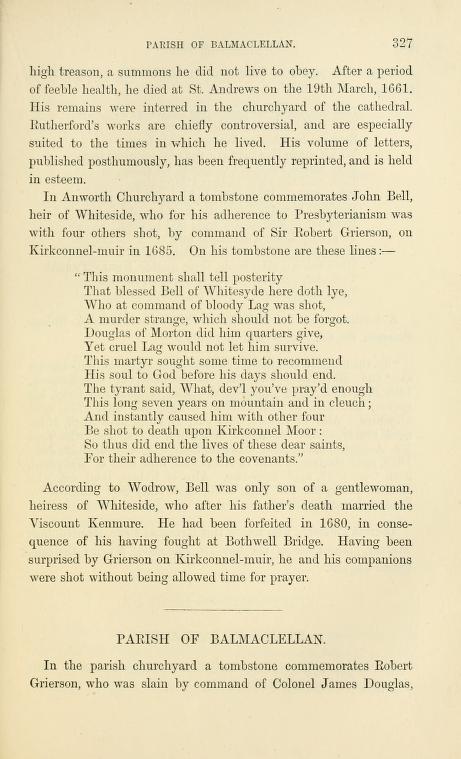 PARISH OF BALMACLELLAN. 327

high treason, a summons he did not live to obey. After a period of feeble health, he died at St. Andrews on the 19th March, 1661. His remains were interred in the churchyard of the cathedral. Rutherford's works are chiefly controversial, and are especially suited to the times in which he lived. His volume of letters, published posthumously, has been frequently reprinted, and is held in esteem.

In Anworth Churchyard a tombstone commemorates John Bell, heir of Whiteside, who for his adherence to Presbyterianism was with four others shot, by command of Sir Robert Grierson, on Kirkconnel-muir in 1685. On his tombstone are these lines:—

"This monument shall tell posterity
That blessed Bell of Whitesyde here doth lye,
Who at command of bloody Lag was shot,
A murder strange, which should not be forgot.
Douglas of Morton did him quarters give,
Yet cruel Lag would not let him survive.
This martyr sought some time to recommend
His soul to God before his days should end.
The tyrant said, What, dev'l you've pray'd enough
This long seven years on mountain and in cleuch;
And instantly caused him with other four
Be shot to death upon Kirkconnel Moor:
So thus did end the lives of these dear saints,
For their adherence to the covenants."

According to Wodrow, Bell was only son of a gentlewoman, heiress of Whiteside, who after his father's death married the Viscount Kenmure. He had been forfeited in 1680, in consequence of his having fought at Bothwell Bridge. Having been surprised by Grierson on Kirkconnel-muir, he and his companions were shot without being allowed time for prayer.

PARISH OF BALMACLELLAN.

In the parish churchyard a tombstone commemorates Robert Grierson, who was slain by command of Colonel James Douglas,